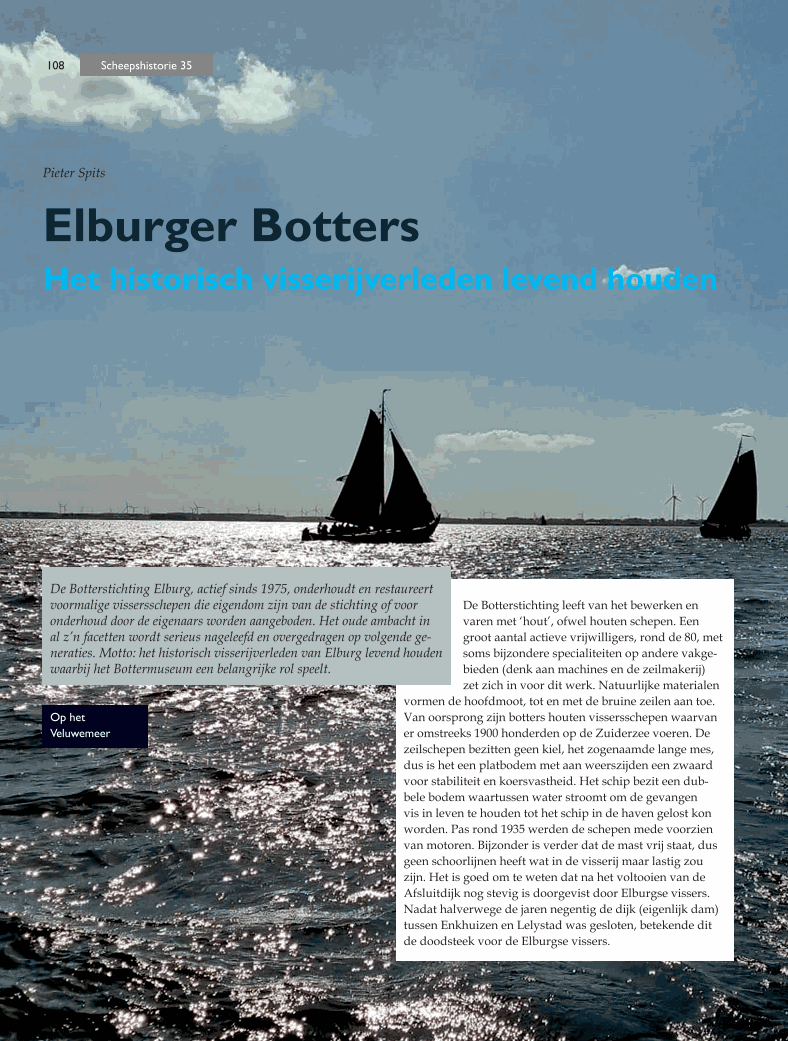 108 Scheepshistorie 35

Pieter Spits

Elburger Botters

Het historisch visserijverleden levend houden

De Botterstichting Elburg, actief sinds 1975, onderhoudt en restaureert voormalige vissersschepen die eigendom zijn van de stichting of voor onderhoud door de eigenaars worden aangeboden. Het oude ambacht in al z'n facetten wordt serieus nageleefd en overgedragen op volgende generaties. Motto: het historisch visserijverleden van Elburg levend houden waarbij het Bottermuseum een belangrijke rol speelt.

Op het Veluwemeer

De Botterstichting leeft van het bewerken en varen met 'hout', ofwel houten schepen. Een groot aantal actieve vrijwilligers, rond de 80, met soms bijzondere specialiteiten op andere vakgebieden (denk aan machines en de zeilmakerij) zet zich in voor dit werk. Natuurlijke materialen vormen de hoofdmoot, tot en met de bruine zeilen aan toe. Van oorsprong zijn botters houten vissersschepen waarvan er omstreeks 1900 honderden op de Zuiderzee voeren. De zeilschepen bezitten geen kiel, het zogenaamde lange mes, dus is het een platbodem met aan weerszijden een zwaard voor stabiliteit en koersvastheid. Het schip bezit een dubbele bodem waartussen water stroomt om de gevangen vis in leven te houden tot het schip in de haven gelost kon worden. Pas rond 1935 werden de schepen mede voorzien van motoren. Bijzonder is verder dat de mast vrij staat, dus geen schoorlijnen heeft wat in de visserij maar lastig zou zijn. Het is goed om te weten dat na het voltooien van de Afsluitdijk nog stevig is doorgevist door Elburgse vissers. Nadat halverwege de jaren negentig de dijk (eigenlijk dam) tussen Enkhuizen en Lelystad was gesloten, betekende dit de doodsteek voor de Elburgse vissers.